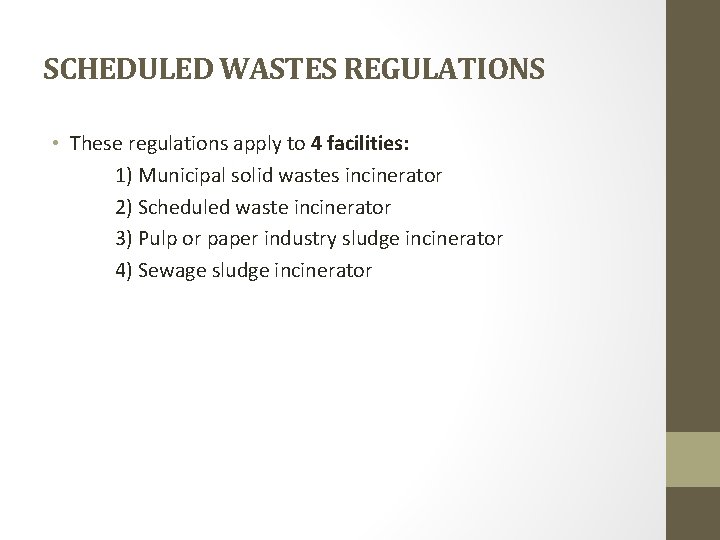 SCHEDULED WASTES REGULATIONS

• These regulations apply to 4 facilities:
1) Municipal solid wastes incinerator
2) Scheduled waste incinerator
3) Pulp or paper industry sludge incinerator
4) Sewage sludge incinerator